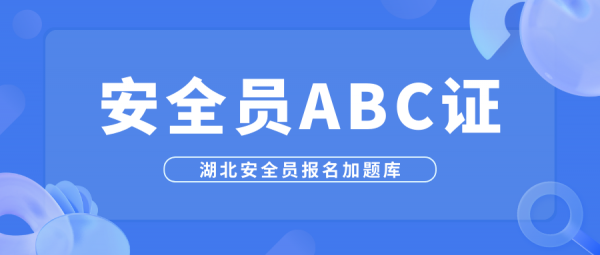 安全员ABC证

湖北安全员报名加题库